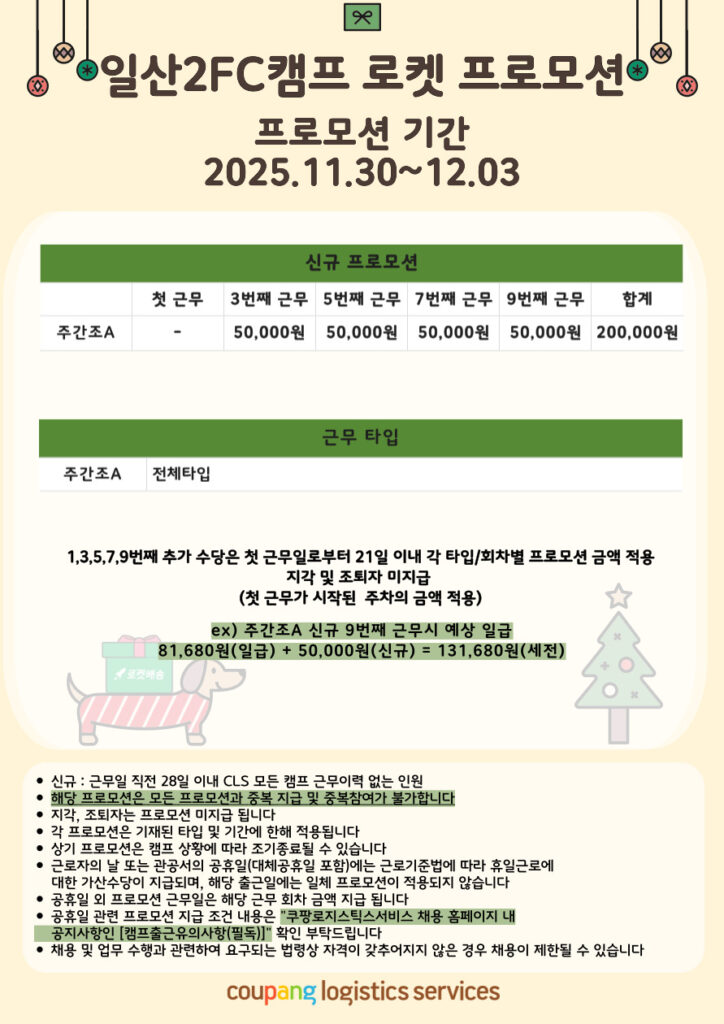 일산2FC캠프 로켓 프로모션

프로모션 기간
2025.11.30~12.03

신규 프로모션

|  | 첫 근무 | 3번째 근무 | 5번째 근무 | 7번째 근무 | 9번째 근무 | 합계 |
|---|---|---|---|---|---|---|
| 주간조A | - | 50,000원 | 50,000원 | 50,000원 | 50,000원 | 200,000원 |

근무 타입

주간조A 전체타입

1,3,5,7,9번째 추가 수당은 첫 근무일로부터 21일 이내 각 타입/회차별 프로모션 금액 적용
지각 및 조퇴자 미지급
(첫 근무가 시작된 주차의 금액 적용)

ex) 주간조A 신규 9번째 근무시 예상 일급
81,680원(일급) + 50,000원(신규) = 131,680원(세전)

로켓배송

• 신규 : 근무일 직전 28일 이내 CLS 모든 캠프 근무이력 없는 인원
• 해당 프로모션은 모든 프로모션과 중복 지급 및 중복참여가 불가합니다
• 지각, 조퇴자는 프로모션 미지급 됩니다
• 각 프로모션은 기재된 타입 및 기간에 한해 적용됩니다
• 상기 프로모션은 캠프 상황에 따라 조기종료될 수 있습니다
• 근로자의 날 또는 관공서의 공휴일(대체공휴일 포함)에는 근로기준법에 따라 휴일근로에 대한 가산수당이 지급되며, 해당 출근일에는 일체 프로모션이 적용되지 않습니다
• 공휴일 외 프로모션 근무일은 해당 근무 회차 금액 지급 됩니다
• 공휴일 관련 프로모션 지급 조건 내용은 "쿠팡로지스틱스서비스 채용 홈페이지 내 공지사항인 [캠프출근유의사항(필독)]" 확인 부탁드립니다
• 채용 및 업무 수행과 관련하여 요구되는 법령상 자격이 갖추어지지 않은 경우 채용이 제한될 수 있습니다

coupang logistics services